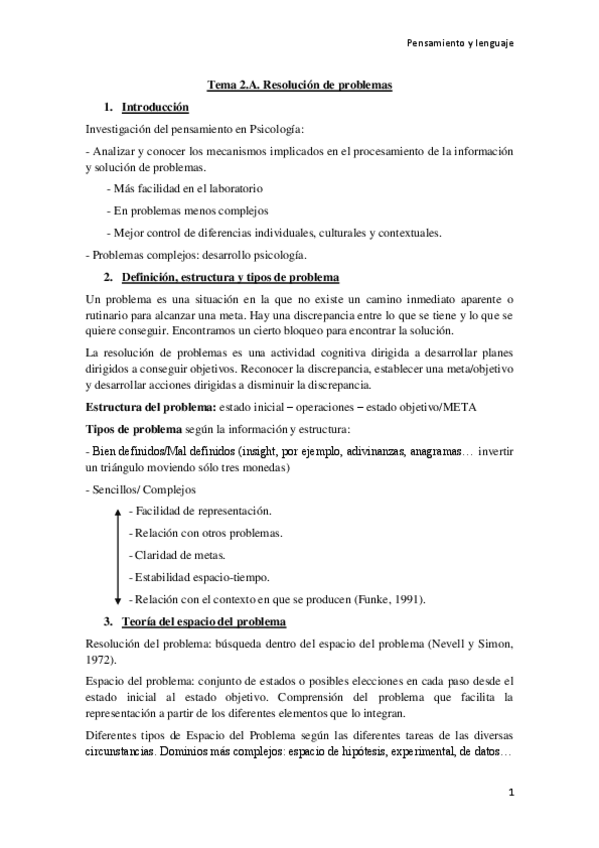 Pensamiento y lenguaje

Tema 2.A. Resolución de problemas

1. Introducción

Investigación del pensamiento en Psicología:

- Analizar y conocer los mecanismos implicados en el procesamiento de la información y solución de problemas.

- Más facilidad en el laboratorio

- En problemas menos complejos

- Mejor control de diferencias individuales, culturales y contextuales.

- Problemas complejos: desarrollo psicología.

2. Definición, estructura y tipos de problema

Un problema es una situación en la que no existe un camino inmediato aparente o rutinario para alcanzar una meta. Hay una discrepancia entre lo que se tiene y lo que se quiere conseguir. Encontramos un cierto bloqueo para encontrar la solución.

La resolución de problemas es una actividad cognitiva dirigida a desarrollar planes dirigidos a conseguir objetivos. Reconocer la discrepancia, establecer una meta/objetivo y desarrollar acciones dirigidas a disminuir la discrepancia.

Estructura del problema: estado inicial – operaciones – estado objetivo/META

Tipos de problema según la información y estructura:

- Bien definidos/Mal definidos (insight, por ejemplo, adivinanzas, anagramas… invertir un triángulo moviendo sólo tres monedas)

- Sencillos/ Complejos

- Facilidad de representación.

- Relación con otros problemas.

- Claridad de metas.

- Estabilidad espacio-tiempo.

- Relación con el contexto en que se producen (Funke, 1991).

3. Teoría del espacio del problema

Resolución del problema: búsqueda dentro del espacio del problema (Nevell y Simon, 1972).

Espacio del problema: conjunto de estados o posibles elecciones en cada paso desde el estado inicial al estado objetivo. Comprensión del problema que facilita la representación a partir de los diferentes elementos que lo integran.

Diferentes tipos de Espacio del Problema según las diferentes tareas de las diversas circunstancias. Dominios más complejos: espacio de hipótesis, experimental, de datos…

1